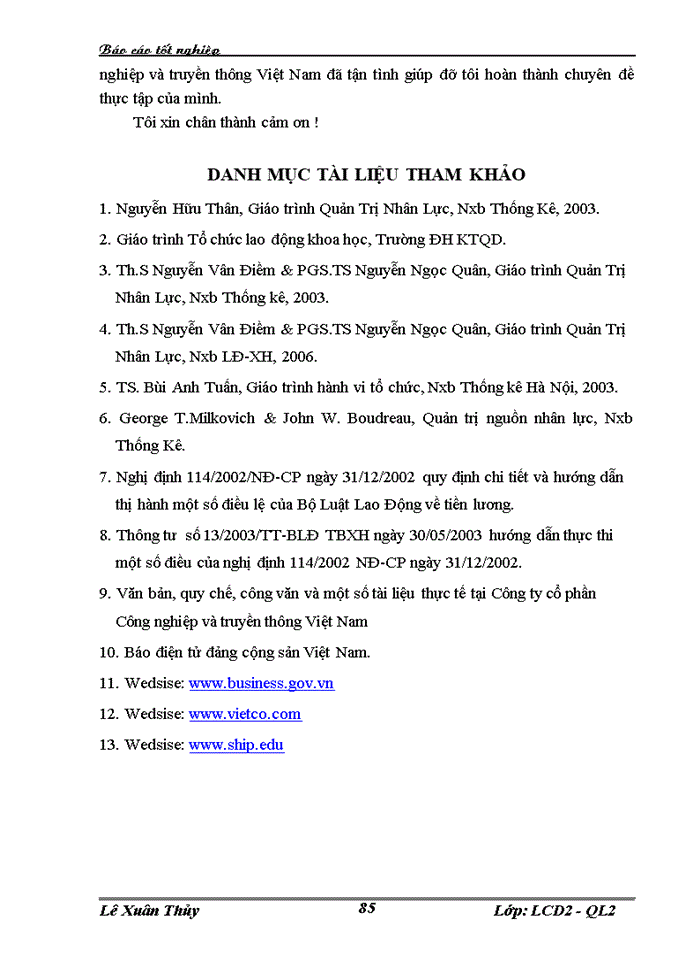 Báo cáo tốt nghiệp

nghiệp và truyền thông Việt Nam đã tận tình giúp đỡ tôi hoàn thành chuyên đề thực tập của mình.

Tôi xin chân thành cảm ơn !

DANH MỤC TÀI LIỆU THAM KHẢO

1. Nguyễn Hữu Thân, Giáo trình Quản Trị Nhân Lực, Nxb Thống Kê, 2003.

2. Giáo trình Tổ chức lao động khoa học, Trường ĐH KTQD.

3. Th.S Nguyễn Vân Điềm & PGS.TS Nguyễn Ngọc Quân, Giáo trình Quản Trị Nhân Lực, Nxb Thống kê, 2003.

4. Th.S Nguyễn Vân Điềm & PGS.TS Nguyễn Ngọc Quân, Giáo trình Quản Trị Nhân Lực, Nxb LĐ-XH, 2006.

5. TS. Bùi Anh Tuấn, Giáo trình hành vi tổ chức, Nxb Thống kê Hà Nội, 2003.

6. George T.Milkovich & John W. Boudreau, Quản trị nguồn nhân lực, Nxb Thống Kê.

7. Nghị định 114/2002/NĐ-CP ngày 31/12/2002 quy định chi tiết và hướng dẫn thị hành một số điều lệ của Bộ Luật Lao Động về tiền lương.

8. Thông tư số 13/2003/TT-BLĐ TBXH ngày 30/05/2003 hướng dẫn thực thi một số điều của nghị định 114/2002 NĐ-CP ngày 31/12/2002.

9. Văn bản, quy chế, công văn và một số tài liệu thực tế tại Công ty cổ phần Công nghiệp và truyền thông Việt Nam

10. Báo điện tử đảng cộng sản Việt Nam.

11. Wedsise: www.business.gov.vn

12. Wedsise: www.vietco.com

13. Wedsise: www.ship.edu

Lê Xuân Thủy 85 Lớp: LCD2 - QL2